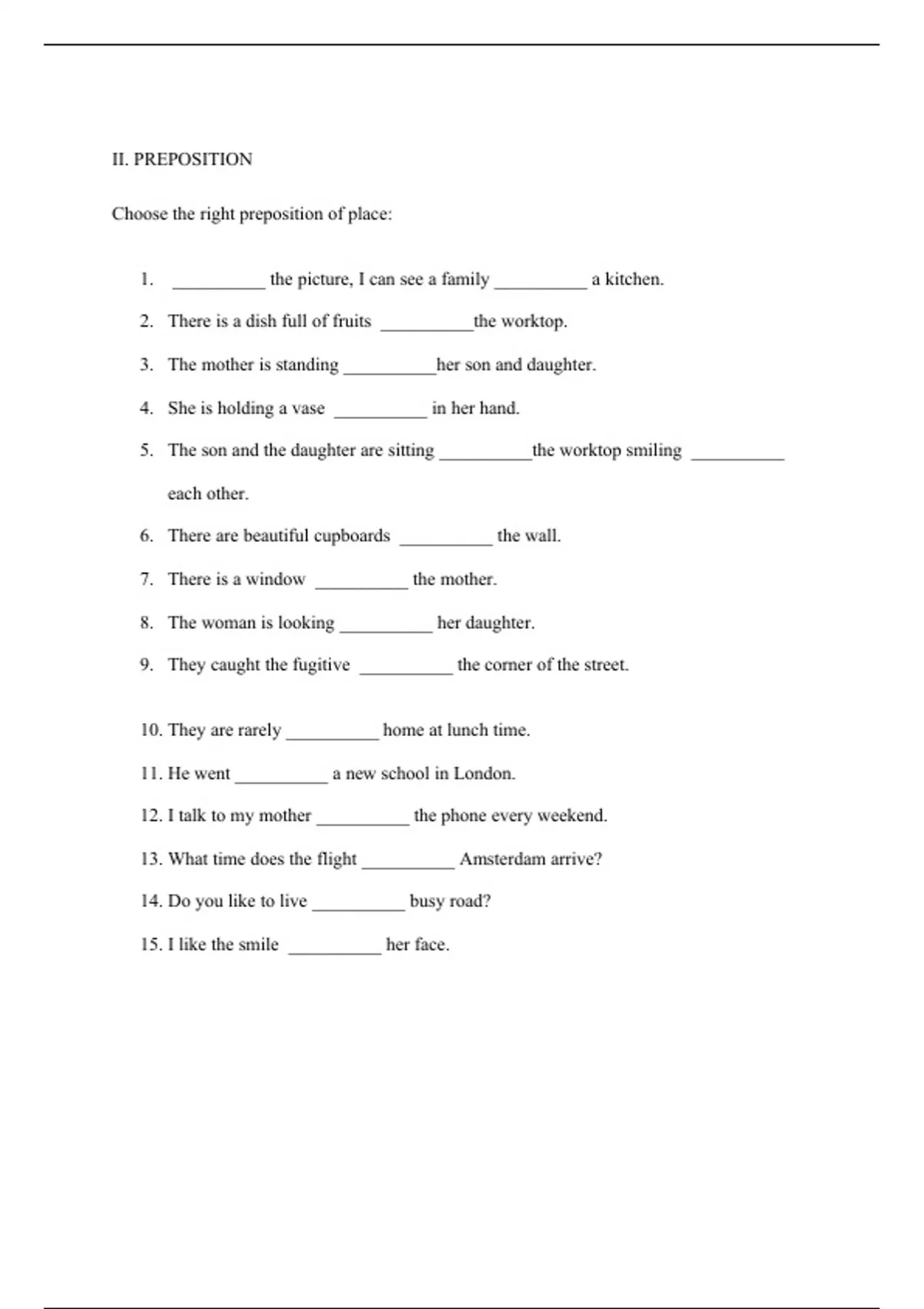 II. PREPOSITION

Choose the right preposition of place:

1. __________ the picture, I can see a family __________ a kitchen.
2. There is a dish full of fruits __________the worktop.
3. The mother is standing __________her son and daughter.
4. She is holding a vase __________ in her hand.
5. The son and the daughter are sitting __________the worktop smiling __________ each other.
6. There are beautiful cupboards __________ the wall.
7. There is a window __________ the mother.
8. The woman is looking __________ her daughter.
9. They caught the fugitive __________ the corner of the street.

10. They are rarely __________ home at lunch time.
11. He went __________ a new school in London.
12. I talk to my mother __________ the phone every weekend.
13. What time does the flight __________ Amsterdam arrive?
14. Do you like to live __________ busy road?
15. I like the smile __________ her face.